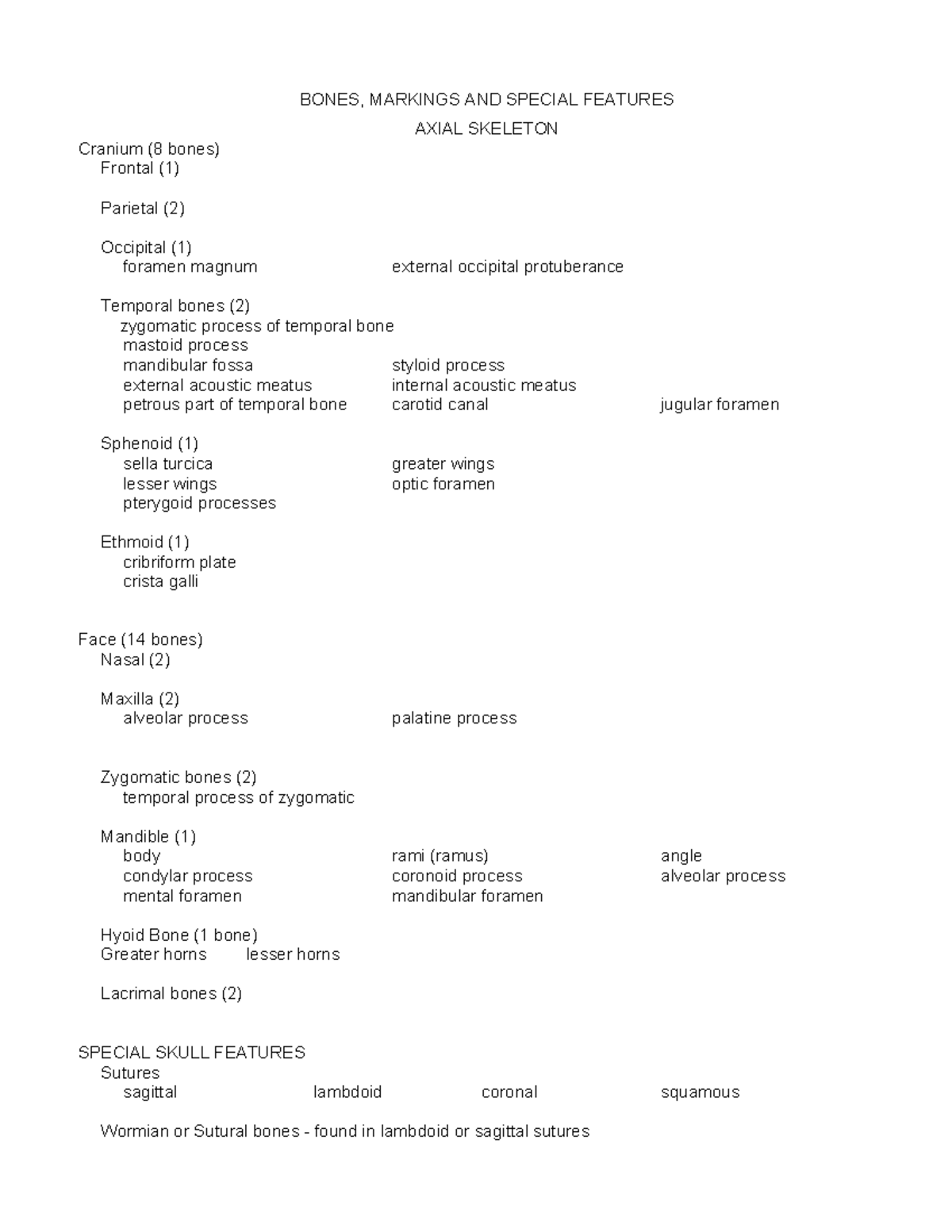 BONES, MARKINGS AND SPECIAL FEATURES

AXIAL SKELETON

Cranium (8 bones)
Frontal (1)

Parietal (2)

Occipital (1)
foramen magnum external occipital protuberance

Temporal bones (2)
zygomatic process of temporal bone
mastoid process
mandibular fossa styloid process
external acoustic meatus internal acoustic meatus
petrous part of temporal bone carotid canal jugular foramen

Sphenoid (1)
sella turcica greater wings
lesser wings optic foramen
pterygoid processes

Ethmoid (1)
cribriform plate
crista galli

Face (14 bones)
Nasal (2)

Maxilla (2)
alveolar process palatine process

Zygomatic bones (2)
temporal process of zygomatic

Mandible (1)
body rami (ramus) angle
condylar process coronoid process alveolar process
mental foramen mandibular foramen

Hyoid Bone (1 bone)
Greater horns lesser horns

Lacrimal bones (2)

SPECIAL SKULL FEATURES
Sutures
sagittal lambdoid coronal squamous

Wormian or Sutural bones - found in lambdoid or sagittal sutures